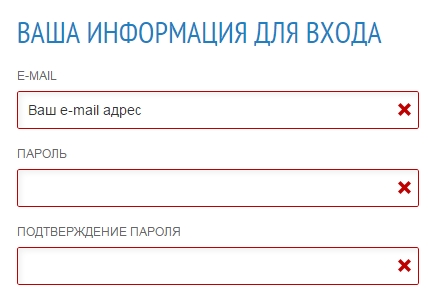 ВАША ИНФОРМАЦИЯ ДЛЯ ВХОДА

E-MAIL

Ваш e-mail адрес

ПАРОЛЬ

ПОДТВЕРЖДЕНИЕ ПАРОЛЯ